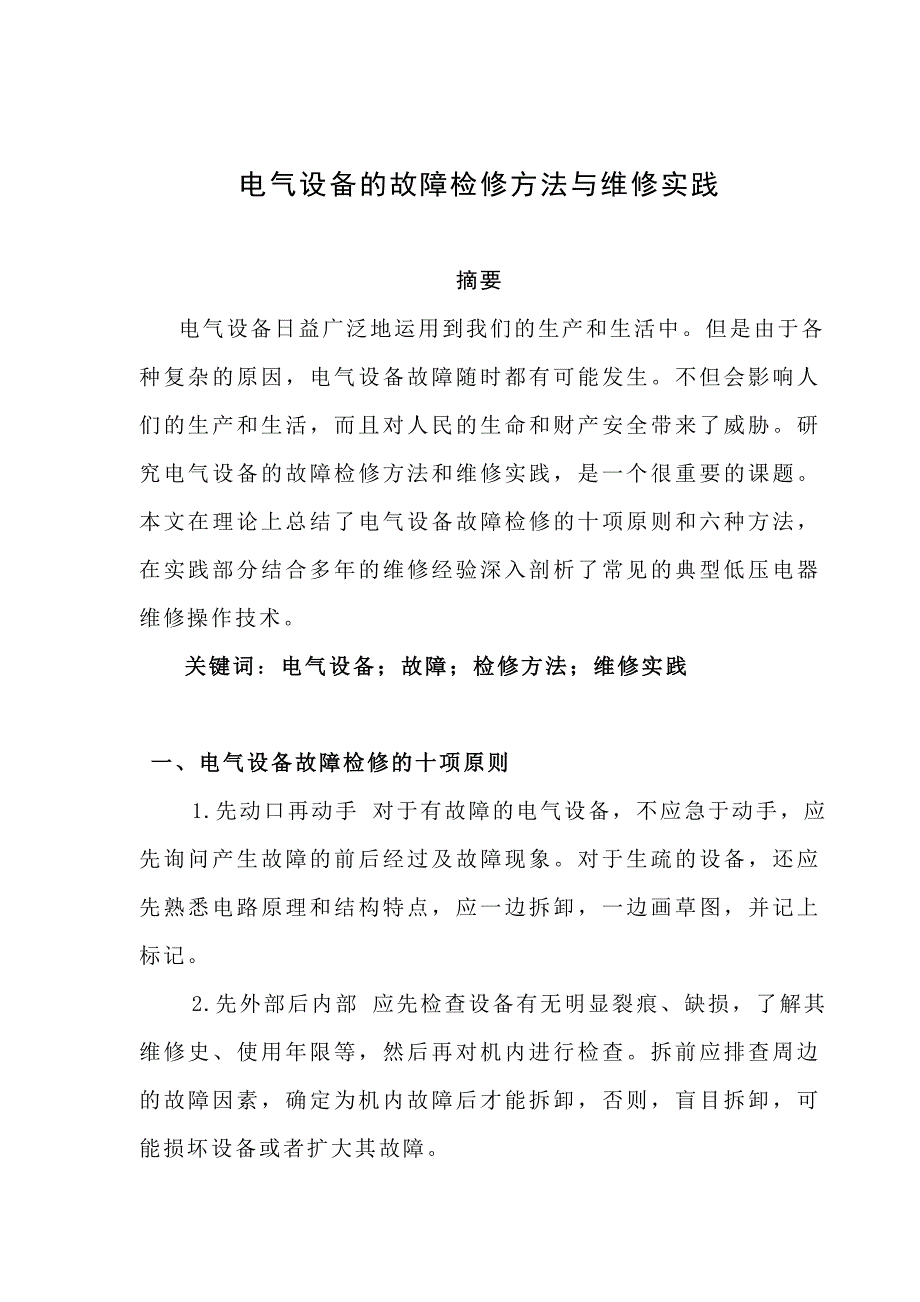 电气设备的故障检修方法与维修实践

摘要

电气设备日益广泛地运用到我们的生产和生活中。但是由于各种复杂的原因，电气设备故障随时都有可能发生。不但会影响人们的生产和生活，而且对人民的生命和财产安全带来了威胁。研究电气设备的故障检修方法和维修实践，是一个很重要的课题。本文在理论上总结了电气设备故障检修的十项原则和六种方法，在实践部分结合多年的维修经验深入剖析了常见的典型低压电器维修操作技术。

关键词：电气设备；故障；检修方法；维修实践

一、电气设备故障检修的十项原则

1.先动口再动手 对于有故障的电气设备，不应急于动手，应先询问产生故障的前后经过及故障现象。对于生疏的设备，还应先熟悉电路原理和结构特点，应一边拆卸，一边画草图，并记上标记。

2.先外部后内部 应先检查设备有无明显裂痕、缺损，了解其维修史、使用年限等，然后再对机内进行检查。拆前应排查周边的故障因素，确定为机内故障后才能拆卸，否则，盲目拆卸，可能损坏设备或者扩大其故障。